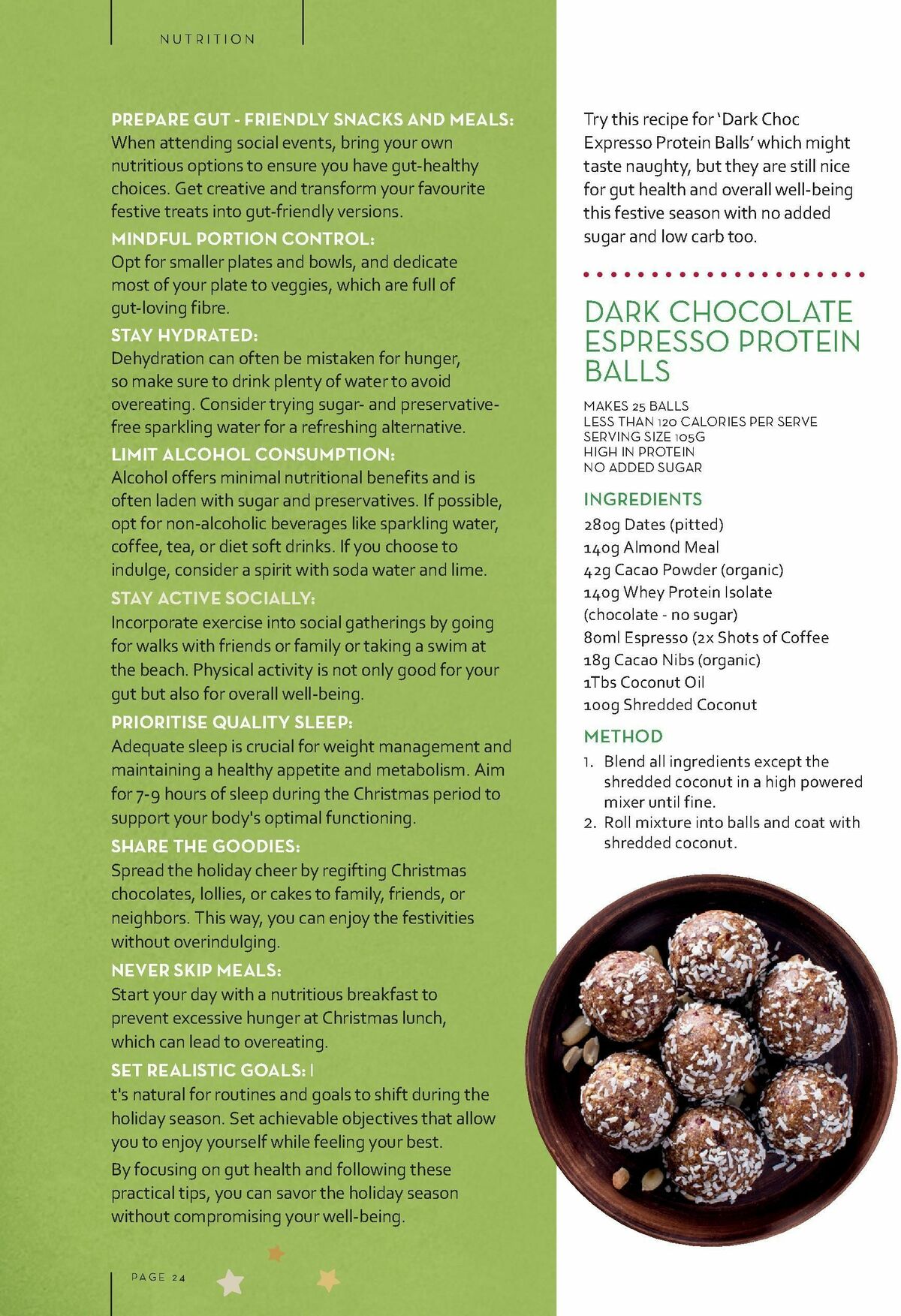 NUTRITION

PREPARE GUT - FRIENDLY SNACKS AND MEALS: When attending social events, bring your own nutritious options to ensure you have gut-healthy choices. Get creative and transform your favourite festive treats into gut-friendly versions.

MINDFUL PORTION CONTROL: Opt for smaller plates and bowls, and dedicate most of your plate to veggies, which are full of gut-loving fibre.

STAY HYDRATED: Dehydration can often be mistaken for hunger, so make sure to drink plenty of water to avoid overeating. Consider trying sugar- and preservative-free sparkling water for a refreshing alternative.

LIMIT ALCOHOL CONSUMPTION: Alcohol offers minimal nutritional benefits and is often laden with sugar and preservatives. If possible, opt for non-alcoholic beverages like sparkling water, coffee, tea, or diet soft drinks. If you choose to indulge, consider a spirit with soda water and lime.

STAY ACTIVE SOCIALLY: Incorporate exercise into social gatherings by going for walks with friends or family or taking a swim at the beach. Physical activity is not only good for your gut but also for overall well-being.

PRIORITISE QUALITY SLEEP: Adequate sleep is crucial for weight management and maintaining a healthy appetite and metabolism. Aim for 7-9 hours of sleep during the Christmas period to support your body's optimal functioning.

SHARE THE GOODIES: Spread the holiday cheer by regifting Christmas chocolates, lollies, or cakes to family, friends, or neighbors. This way, you can enjoy the festivities without overindulging.

NEVER SKIP MEALS: Start your day with a nutritious breakfast to prevent excessive hunger at Christmas lunch, which can lead to overeating.

SET REALISTIC GOALS: I t's natural for routines and goals to shift during the holiday season. Set achievable objectives that allow you to enjoy yourself while feeling your best.

By focusing on gut health and following these practical tips, you can savor the holiday season without compromising your well-being.

PAGE 24

Try this recipe for 'Dark Choc Expresso Protein Balls' which might taste naughty, but they are still nice for gut health and overall well-being this festive season with no added sugar and low carb too.

DARK CHOCOLATE ESPRESSO PROTEIN BALLS

MAKES 25 BALLS
LESS THAN 120 CALORIES PER SERVE
SERVING SIZE 105G
HIGH IN PROTEIN
NO ADDED SUGAR

INGREDIENTS
280g Dates (pitted)
140g Almond Meal
42g Cacao Powder (organic)
140g Whey Protein Isolate (chocolate - no sugar)
80ml Espresso (2x Shots of Coffee
18g Cacao Nibs (organic)
1Tbs Coconut Oil
100g Shredded Coconut

METHOD
1. Blend all ingredients except the shredded coconut in a high powered mixer until fine.
2. Roll mixture into balls and coat with shredded coconut.